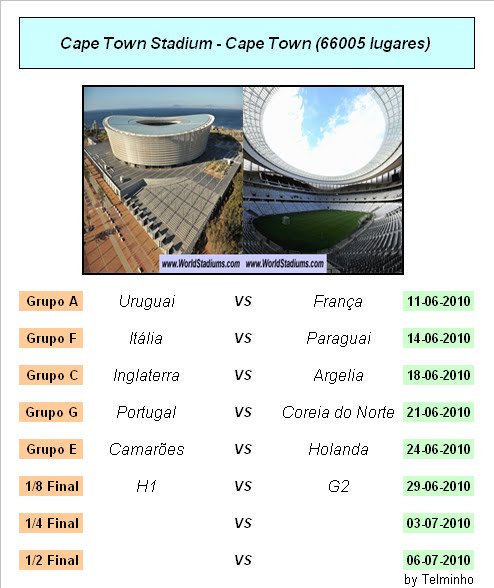 Cape Town Stadium - Cape Town (66005 lugares)

www.WorldStadiums.com www.WorldStadiums.com

| Grupo A | Uruguai | VS | França | 11-06-2010 |
|---|---|---|---|---|
| Grupo F | Itália | VS | Paraguai | 14-06-2010 |
| Grupo C | Inglaterra | VS | Argelia | 18-06-2010 |
| Grupo G | Portugal | VS | Coreia do Norte | 21-06-2010 |
| Grupo E | Camarões | VS | Holanda | 24-06-2010 |
| 1/8 Final | H1 | VS | G2 | 29-06-2010 |
| 1/4 Final | | VS | | 03-07-2010 |
| 1/2 Final | | VS | | 06-07-2010 |

by Telminho